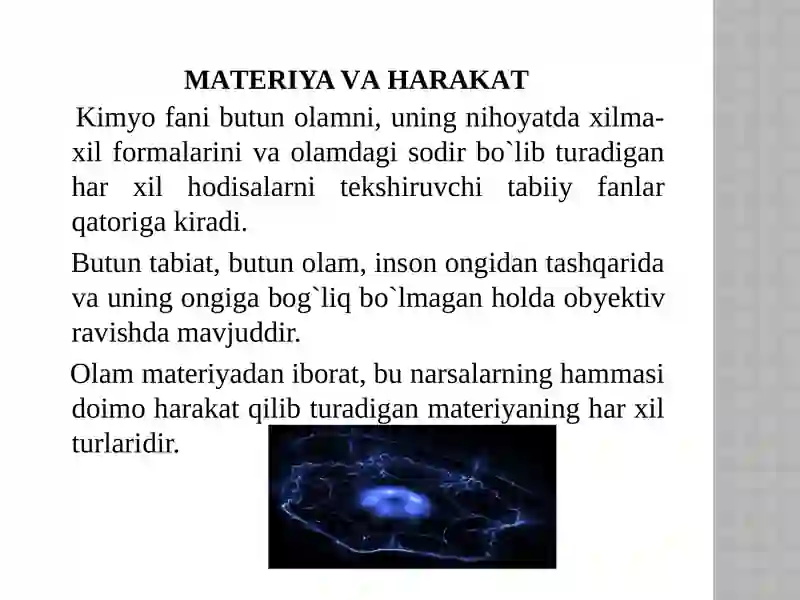 MATERIYA VA HARAKAT

Kimyo fani butun olamni, uning nihoyatda xilma-xil formalarini va olamdagi sodir bo`lib turadigan har xil hodisalarni tekshiruvchi tabiiy fanlar qatoriga kiradi.

Butun tabiat, butun olam, inson ongidan tashqarida va uning ongiga bog`liq bo`lmagan holda obyektiv ravishda mavjuddir.

Olam materiyadan iborat, bu narsalarning hammasi doimo harakat qilib turadigan materiyaning har xil turlaridir.